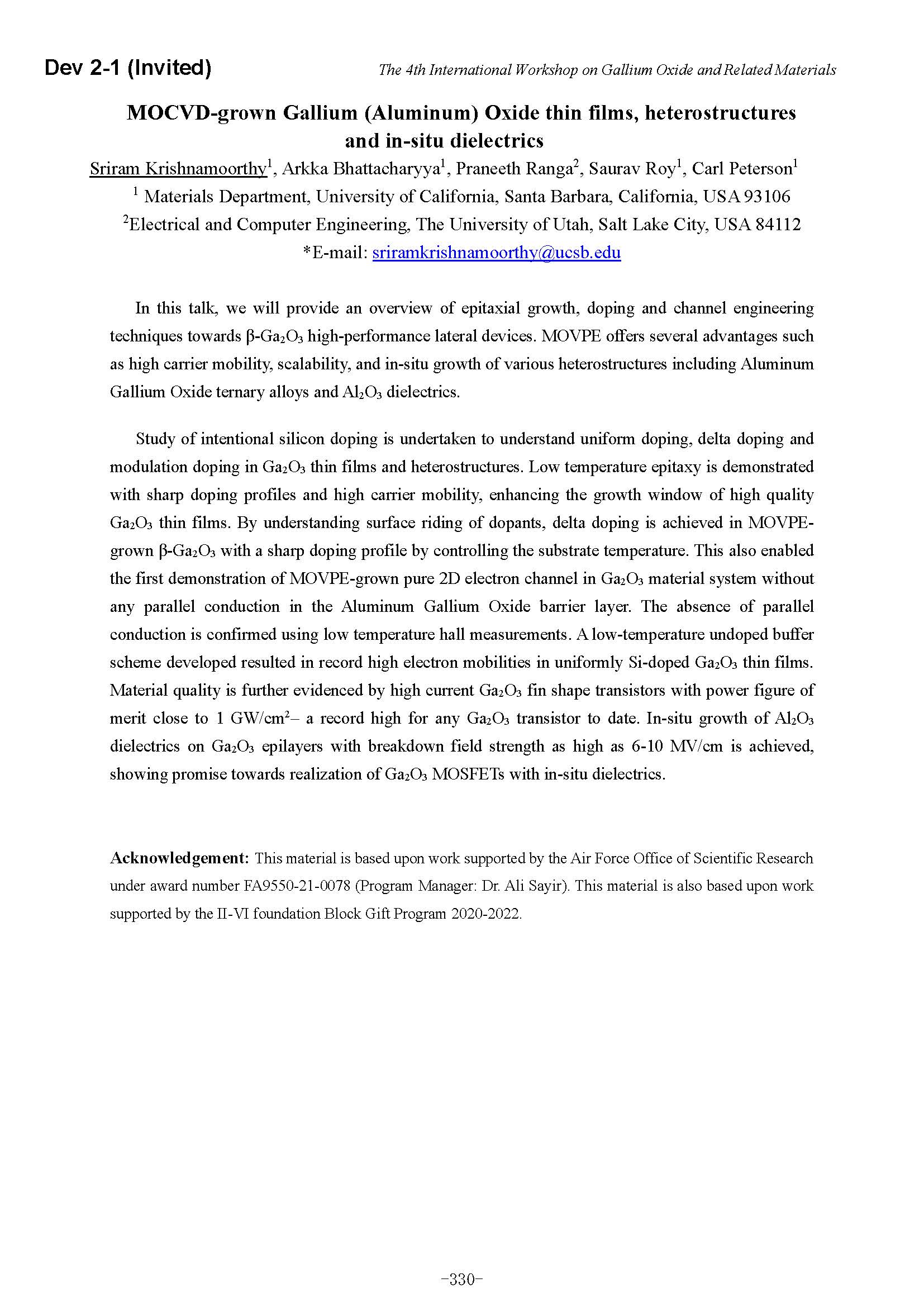 Dev 2-1 (Invited)

The 4th International Workshop on Gallium Oxide and Related Materials

MOCVD-grown Gallium (Aluminum) Oxide thin films, heterostructures and in-situ dielectrics

Sriram Krishnamoorthy$^1$, Arkka Bhattacharyya$^1$, Praneeth Ranga$^2$, Saurav Roy$^1$, Carl Peterson$^1$

$^1$ Materials Department, University of California, Santa Barbara, California, USA 93106

$^2$Electrical and Computer Engineering, The University of Utah, Salt Lake City, USA 84112

*E-mail: sriramkrishnamoorthy@ucsb.edu

In this talk, we will provide an overview of epitaxial growth, doping and channel engineering techniques towards β-$Ga_2O_3$ high-performance lateral devices. MOVPE offers several advantages such as high carrier mobility, scalability, and in-situ growth of various heterostructures including Aluminum Gallium Oxide ternary alloys and $Al_2O_3$ dielectrics.

Study of intentional silicon doping is undertaken to understand uniform doping, delta doping and modulation doping in $Ga_2O_3$ thin films and heterostructures. Low temperature epitaxy is demonstrated with sharp doping profiles and high carrier mobility, enhancing the growth window of high quality $Ga_2O_3$ thin films. By understanding surface riding of dopants, delta doping is achieved in MOVPE-grown β-$Ga_2O_3$ with a sharp doping profile by controlling the substrate temperature. This also enabled the first demonstration of MOVPE-grown pure 2D electron channel in $Ga_2O_3$ material system without any parallel conduction in the Aluminum Gallium Oxide barrier layer. The absence of parallel conduction is confirmed using low temperature hall measurements. A low-temperature undoped buffer scheme developed resulted in record high electron mobilities in uniformly Si-doped $Ga_2O_3$ thin films. Material quality is further evidenced by high current $Ga_2O_3$ fin shape transistors with power figure of merit close to 1 GW/cm$^2$– a record high for any $Ga_2O_3$ transistor to date. In-situ growth of $Al_2O_3$ dielectrics on $Ga_2O_3$ epilayers with breakdown field strength as high as 6-10 MV/cm is achieved, showing promise towards realization of $Ga_2O_3$ MOSFETs with in-situ dielectrics.

Acknowledgement: This material is based upon work supported by the Air Force Office of Scientific Research under award number FA9550-21-0078 (Program Manager: Dr. Ali Sayir). This material is also based upon work supported by the II-VI foundation Block Gift Program 2020-2022.

-330-